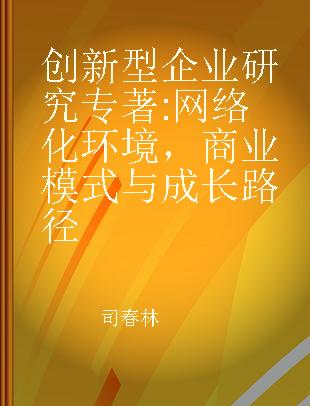 创新型企业研究专著:网络化环境，商业模式与成长路径

司春林